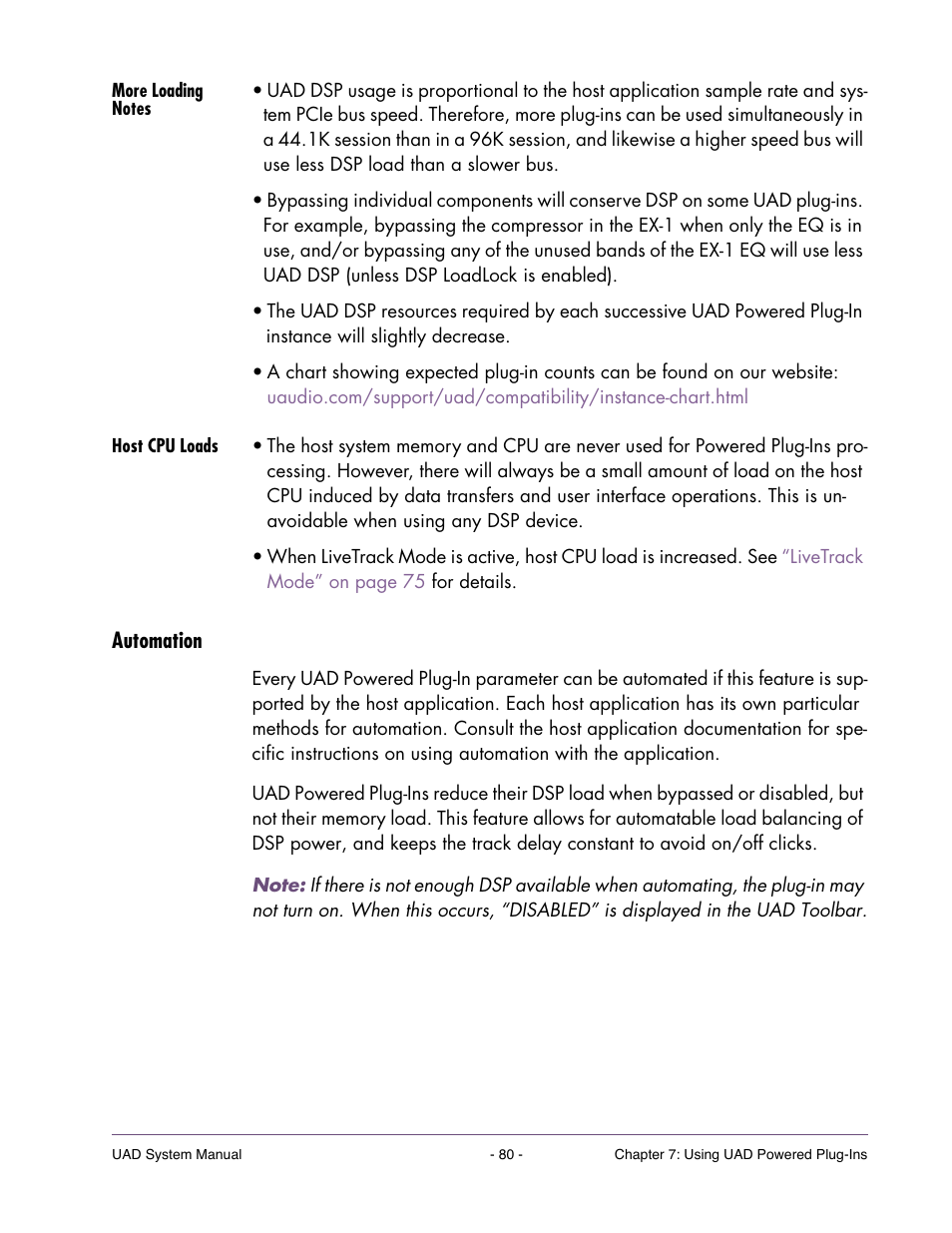 More Loading Notes

• UAD DSP usage is proportional to the host application sample rate and system PCIe bus speed. Therefore, more plug-ins can be used simultaneously in a 44.1K session than in a 96K session, and likewise a higher speed bus will use less DSP load than a slower bus.

• Bypassing individual components will conserve DSP on some UAD plug-ins. For example, bypassing the compressor in the EX-1 when only the EQ is in use, and/or bypassing any of the unused bands of the EX-1 EQ will use less UAD DSP (unless DSP LoadLock is enabled).

• The UAD DSP resources required by each successive UAD Powered Plug-In instance will slightly decrease.

• A chart showing expected plug-in counts can be found on our website: uaudio.com/support/uad/compatibility/instance-chart.html

Host CPU Loads

• The host system memory and CPU are never used for Powered Plug-Ins processing. However, there will always be a small amount of load on the host CPU induced by data transfers and user interface operations. This is unavoidable when using any DSP device.

• When LiveTrack Mode is active, host CPU load is increased. See "LiveTrack Mode" on page 75 for details.

Automation

Every UAD Powered Plug-In parameter can be automated if this feature is supported by the host application. Each host application has its own particular methods for automation. Consult the host application documentation for specific instructions on using automation with the application.

UAD Powered Plug-Ins reduce their DSP load when bypassed or disabled, but not their memory load. This feature allows for automatable load balancing of DSP power, and keeps the track delay constant to avoid on/off clicks.

Note: If there is not enough DSP available when automating, the plug-in may not turn on. When this occurs, "DISABLED" is displayed in the UAD Toolbar.

UAD System Manual - 80 - Chapter 7: Using UAD Powered Plug-Ins